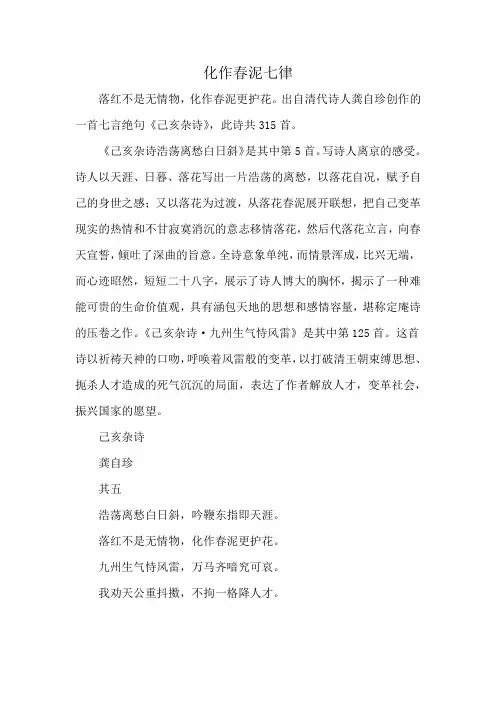 化作春泥七律

落红不是无情物，化作春泥更护花。出自清代诗人龚自珍创作的一首七言绝句《己亥杂诗》，此诗共315首。

《己亥杂诗浩荡离愁白日斜》是其中第5首。写诗人离京的感受。诗人以天涯、日暮、落花写出一片浩荡的离愁，以落花自况，赋予自己的身世之感；又以落花为过渡，从落花春泥展开联想，把自己变革现实的热情和不甘寂寞消沉的意志移情落花，然后代落花立言，向春天宣誓，倾吐了深曲的旨意。全诗意象单纯，而情景浑成，比兴无端，而心迹昭然，短短二十八字，展示了诗人博大的胸怀，揭示了一种难能可贵的生命价值观，具有涵包天地的思想和感情容量，堪称定庵诗的压卷之作。《己亥杂诗·九州生气恃风雷》是其中第125首。这首诗以祈祷天神的口吻，呼唤着风雷般的变革，以打破清王朝束缚思想、扼杀人才造成的死气沉沉的局面，表达了作者解放人才，变革社会，振兴国家的愿望。

己亥杂诗

龚自珍

其五

浩荡离愁白日斜，吟鞭东指即天涯。

落红不是无情物，化作春泥更护花。

九州生气恃风雷，万马齐喑究可哀。

我劝天公重抖擞，不拘一格降人才。